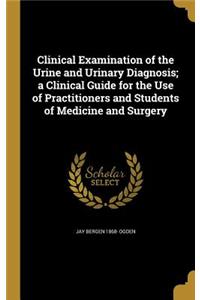 Clinical Examination of the Urine and Urinary Diagnosis; a Clinical Guide for the Use of Practitioners and Students of Medicine and Surgery

Scholar SELECT

JAY BERGEN 1868- OGDEN